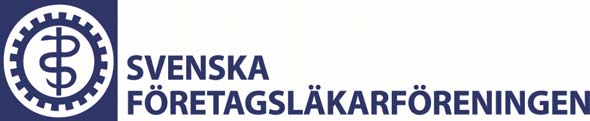 SVENSKA
FÖRETAGSLÄKARFÖRENINGEN